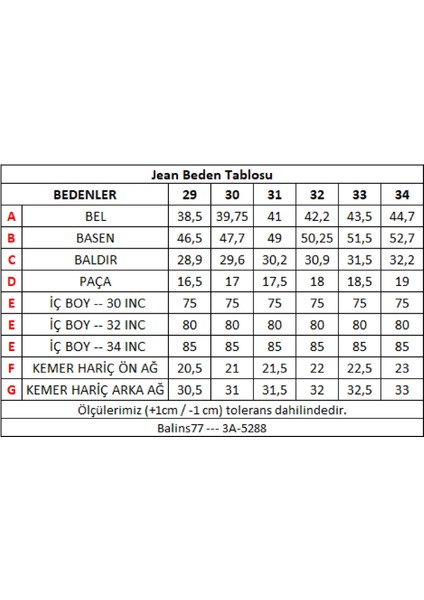 Jean Beden Tablosu

| | BEDENLER | 29 | 30 | 31 | 32 | 33 | 34 |
|---|---|---|---|---|---|---|---|
| A | BEL | 38,5 | 39,75 | 41 | 42,2 | 43,5 | 44,7 |
| B | BASEN | 46,5 | 47,7 | 49 | 50,25 | 51,5 | 52,7 |
| C | BALDIR | 28,9 | 29,6 | 30,2 | 30,9 | 31,5 | 32,2 |
| D | PAÇA | 16,5 | 17 | 17,5 | 18 | 18,5 | 19 |
| E | İÇ BOY -- 30 INC | 75 | 75 | 75 | 75 | 75 | 75 |
| E | İÇ BOY -- 32 INC | 80 | 80 | 80 | 80 | 80 | 80 |
| E | İÇ BOY -- 34 INC | 85 | 85 | 85 | 85 | 85 | 85 |
| F | KEMER HARİÇ ÖN AĞ | 20,5 | 21 | 21,5 | 22 | 22,5 | 23 |
| G | KEMER HARİÇ ARKA AĞ | 30,5 | 31 | 31,5 | 32 | 32,5 | 33 |

Ölçülerimiz (+1cm / -1 cm) tolerans dahilindedir.

Balins77 --- 3A-5288